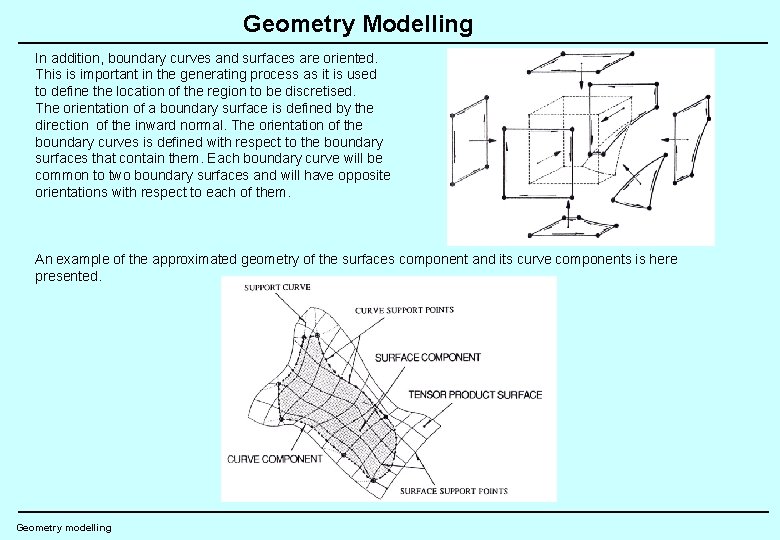 Geometry Modelling

In addition, boundary curves and surfaces are oriented. This is important in the generating process as it is used to define the location of the region to be discretised. The orientation of a boundary surface is defined by the direction of the inward normal. The orientation of the boundary curves is defined with respect to the boundary surfaces that contain them. Each boundary curve will be common to two boundary surfaces and will have opposite orientations with respect to each of them.

An example of the approximated geometry of the surfaces component and its curve components is here presented.

SUPPORT CURVE
CURVE SUPPORT POINTS
SURFACE COMPONENT
TENSOR PRODUCT SURFACE
CURVE COMPONENT
SURFACE SUPPORT POINTS

Geometry modelling